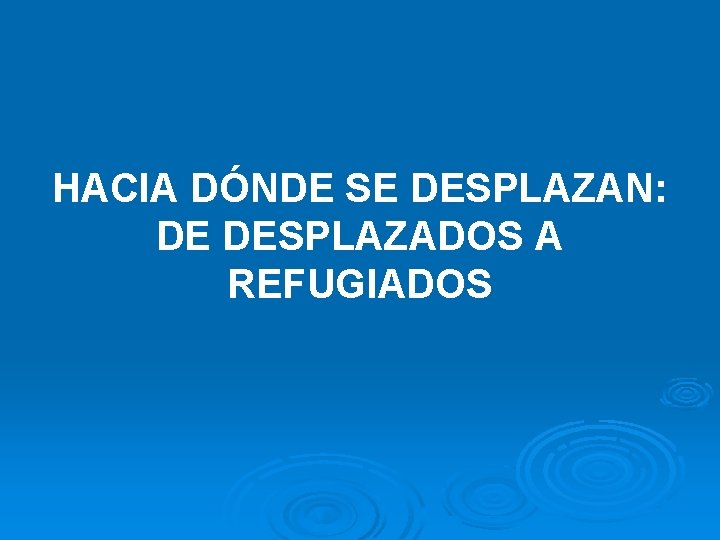 HACIA DÓNDE SE DESPLAZAN: DE DESPLAZADOS A REFUGIADOS